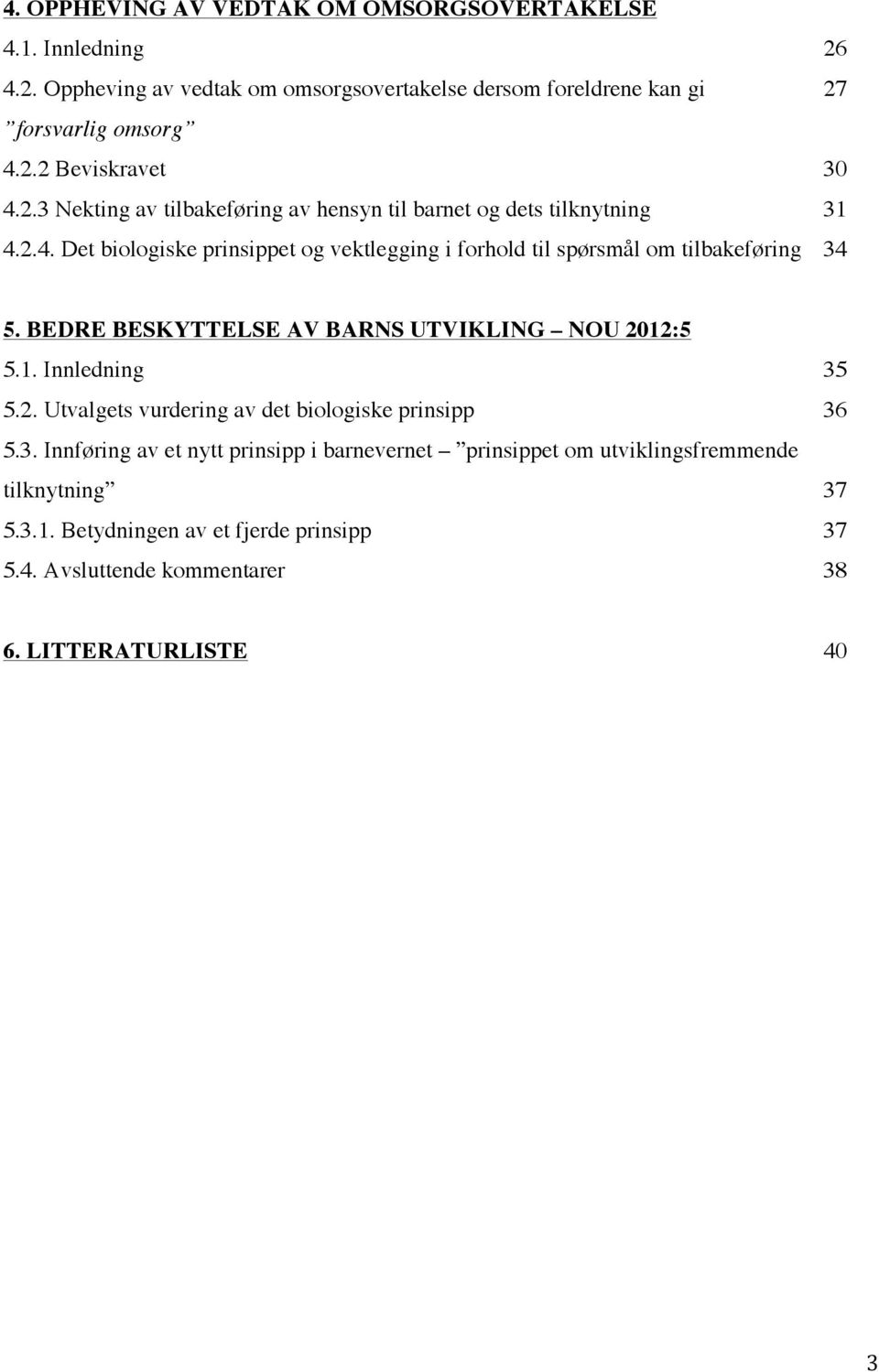 4. OPPHEVING AV VEDTAK OM OMSORGSOVERTAKELSE

4.1. Innledning 26

4.2. Oppheving av vedtak om omsorgsovertakelse dersom foreldrene kan gi ”forsvarlig omsorg” 27

4.2.2 Beviskravet 30

4.2.3 Nekting av tilbakeføring av hensyn til barnet og dets tilknytning 31

4.2.4. Det biologiske prinsippet og vektlegging i forhold til spørsmål om tilbakeføring 34

5. BEDRE BESKYTTELSE AV BARNS UTVIKLING – NOU 2012:5

5.1. Innledning 35

5.2. Utvalgets vurdering av det biologiske prinsipp 36

5.3. Innføring av et nytt prinsipp i barnevernet – ”prinsippet om utviklingsfremmende tilknytning” 37

5.3.1. Betydningen av et fjerde prinsipp 37

5.4. Avsluttende kommentarer 38

6. LITTERATURLISTE 40

3